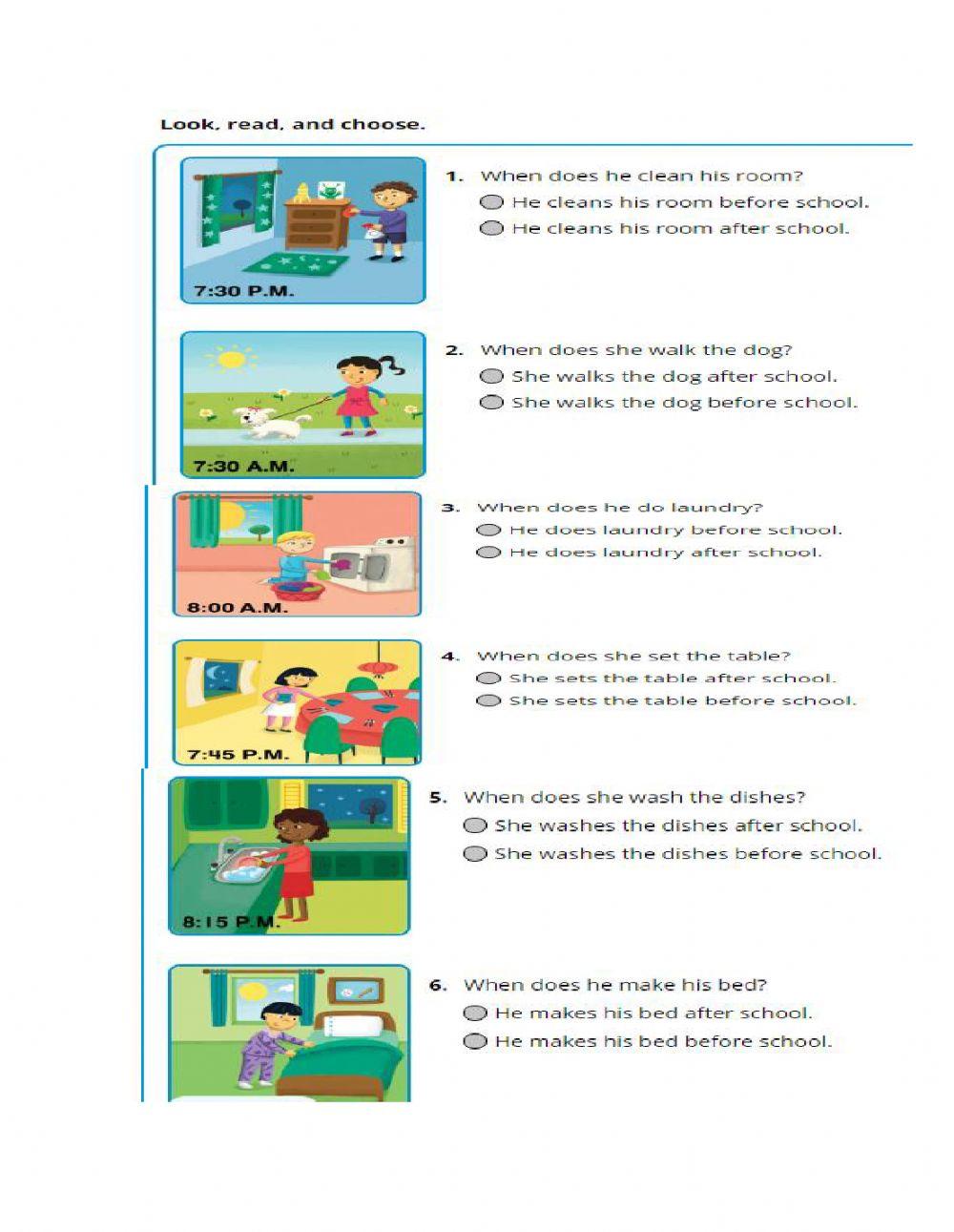 Look, read, and choose.

7:30 P.M.

1. When does he clean his room?
He cleans his room before school.
He cleans his room after school.

7:30 A.M.

2. When does she walk the dog?
She walks the dog after school.
She walks the dog before school.

8:00 A.M.

3. When does he do laundry?
He does laundry before school.
He does laundry after school.

7:45 P.M.

4. When does she set the table?
She sets the table after school.
She sets the table before school.

8:15 P.M.

5. When does she wash the dishes?
She washes the dishes after school.
She washes the dishes before school.

6. When does he make his bed?
He makes his bed after school.
He makes his bed before school.